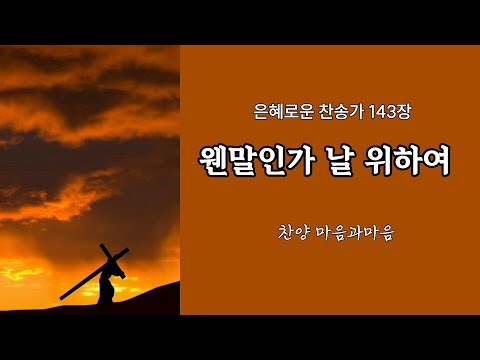 은혜로운 찬송가 143장

웬말인가 날 위하여

찬양 마음과마음